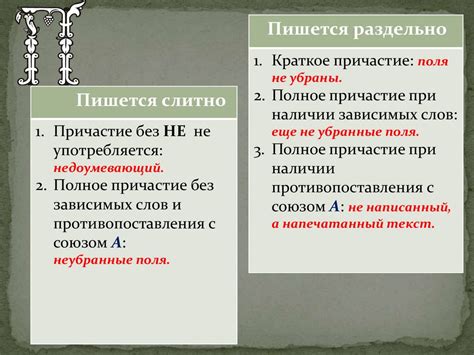 П

Пишется слитно

1. Причастие без НЕ не употребляется: недоумевающий.
2. Полное причастие без зависимых слов и противопоставления с союзом А: неубранные поля.

Пишется раздельно

1. Краткое причастие: поля не убраны.
2. Полное причастие при наличии зависимых слов: еще не убранные поля.
3. Полное причастие при наличии противопоставления с союзом А: не написанный, а напечатанный текст.